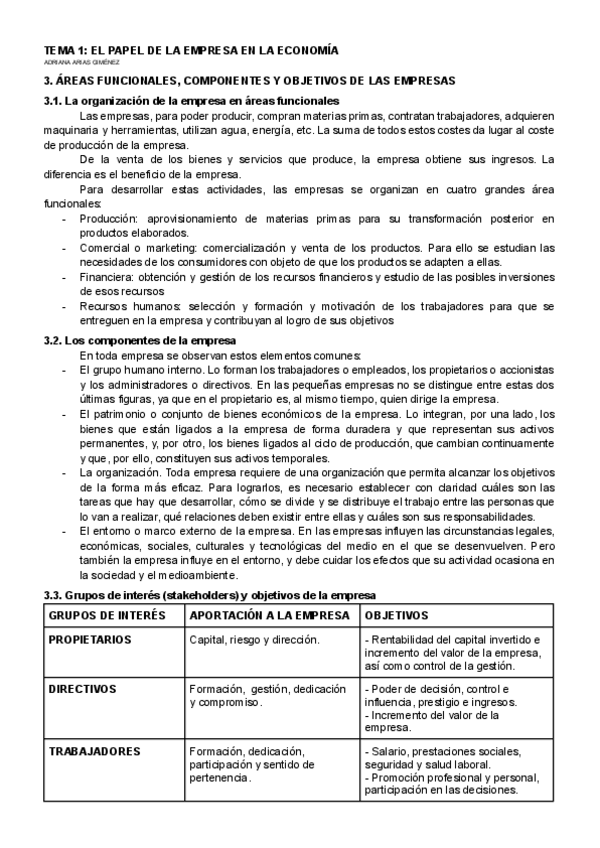 TEMA 1: EL PAPEL DE LA EMPRESA EN LA ECONOMÍA
ADRIANA ARIAS GIMÉNEZ

3. ÁREAS FUNCIONALES, COMPONENTES Y OBJETIVOS DE LAS EMPRESAS

3.1. La organización de la empresa en áreas funcionales

Las empresas, para poder producir, compran materias primas, contratan trabajadores, adquieren maquinaria y herramientas, utilizan agua, energía, etc. La suma de todos estos costes da lugar al coste de producción de la empresa.

De la venta de los bienes y servicios que produce, la empresa obtiene sus ingresos. La diferencia es el beneficio de la empresa.

Para desarrollar estas actividades, las empresas se organizan en cuatro grandes área funcionales:
- Producción: aprovisionamiento de materias primas para su transformación posterior en productos elaborados.
- Comercial o marketing: comercialización y venta de los productos. Para ello se estudian las necesidades de los consumidores con objeto de que los productos se adapten a ellas.
- Financiera: obtención y gestión de los recursos financieros y estudio de las posibles inversiones de esos recursos
- Recursos humanos: selección y formación y motivación de los trabajadores para que se entreguen en la empresa y contribuyan al logro de sus objetivos

3.2. Los componentes de la empresa

En toda empresa se observan estos elementos comunes:
- El grupo humano interno. Lo forman los trabajadores o empleados, los propietarios o accionistas y los administradores o directivos. En las pequeñas empresas no se distingue entre estas dos últimas figuras, ya que en el propietario es, al mismo tiempo, quien dirige la empresa.
- El patrimonio o conjunto de bienes económicos de la empresa. Lo integran, por una lado, los bienes que están ligados a la empresa de forma duradera y que representan sus activos permanentes, y, por otro, los bienes ligados al ciclo de producción, que cambian continuamente y que, por ello, constituyen sus activos temporales.
- La organización. Toda empresa requiere de una organización que permita alcanzar los objetivos de la forma más eficaz. Para lograrlos, es necesario establecer con claridad cuáles son las tareas que hay que desarrollar, cómo se divide y se distribuye el trabajo entre las personas que lo van a realizar, qué relaciones deben existir entre ellas y cuáles son sus responsabilidades.
- El entorno o marco externo de la empresa. En las empresas influyen las circunstancias legales, económicas, sociales, culturales y tecnológicas del medio en el que se desenvuelven. Pero también la empresa influye en el entorno, y debe cuidar los efectos que su actividad ocasiona en la sociedad y el medioambiente.

3.3. Grupos de interés (stakeholders) y objetivos de la empresa

| GRUPOS DE INTERÉS | APORTACIÓN A LA EMPRESA | OBJETIVOS |
|---|---|---|
| PROPIETARIOS | Capital, riesgo y dirección. | - Rentabilidad del capital invertido e incremento del valor de la empresa, así como control de la gestión. |
| DIRECTIVOS | Formación, gestión, dedicación y compromiso. | - Poder de decisión, control e influencia, prestigio e ingresos. - Incremento del valor de la empresa. |
| TRABAJADORES | Formación, dedicación, participación y sentido de pertenencia. | - Salario, prestaciones sociales, seguridad y salud laboral. - Promoción profesional y personal, participación en las decisiones. |